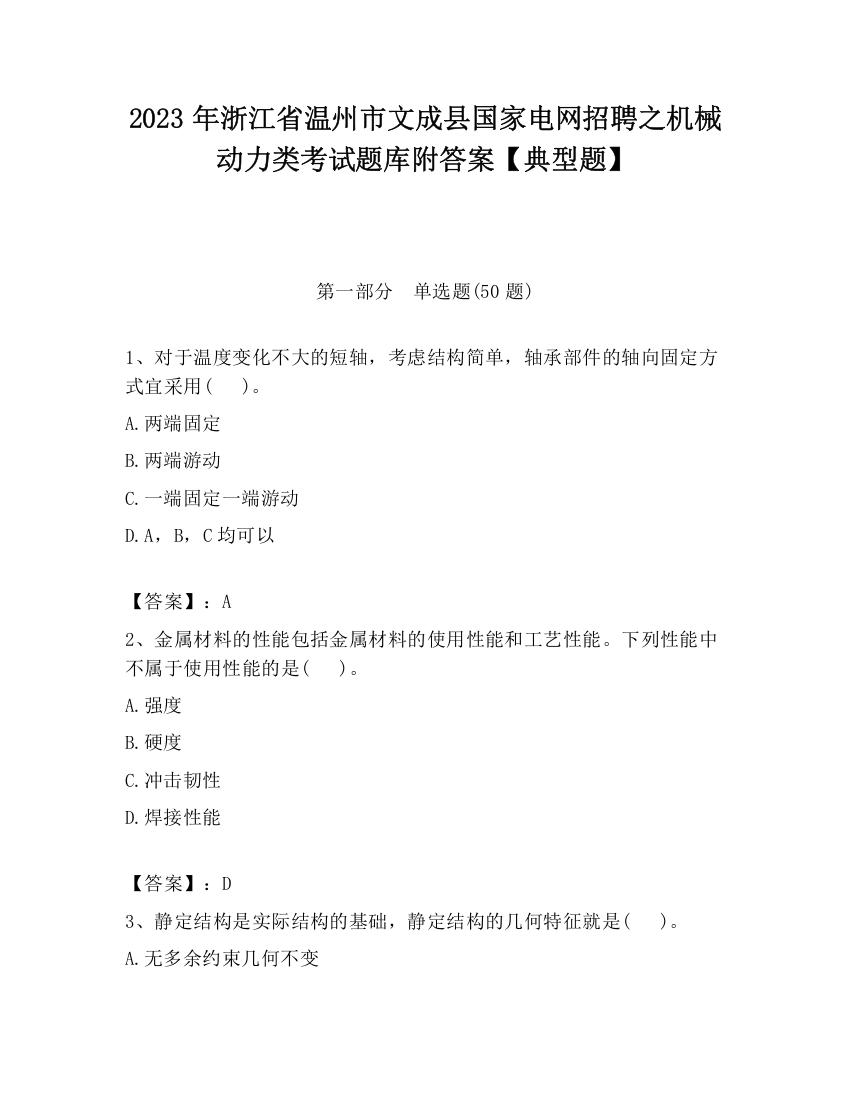 2023 年浙江省温州市文成县国家电网招聘之机械动力类考试题库附答案【典型题】

第一部分　单选题(50 题)

1、对于温度变化不大的短轴，考虑结构简单，轴承部件的轴向固定方式宜采用(　　)。

A.两端固定

B.两端游动

C.一端固定一端游动

D.A，B，C 均可以

【答案】：A

2、金属材料的性能包括金属材料的使用性能和工艺性能。下列性能中不属于使用性能的是(　　)。

A.强度

B.硬度

C.冲击韧性

D.焊接性能

【答案】：D

3、静定结构是实际结构的基础，静定结构的几何特征就是(　　)。

A.无多余约束几何不变